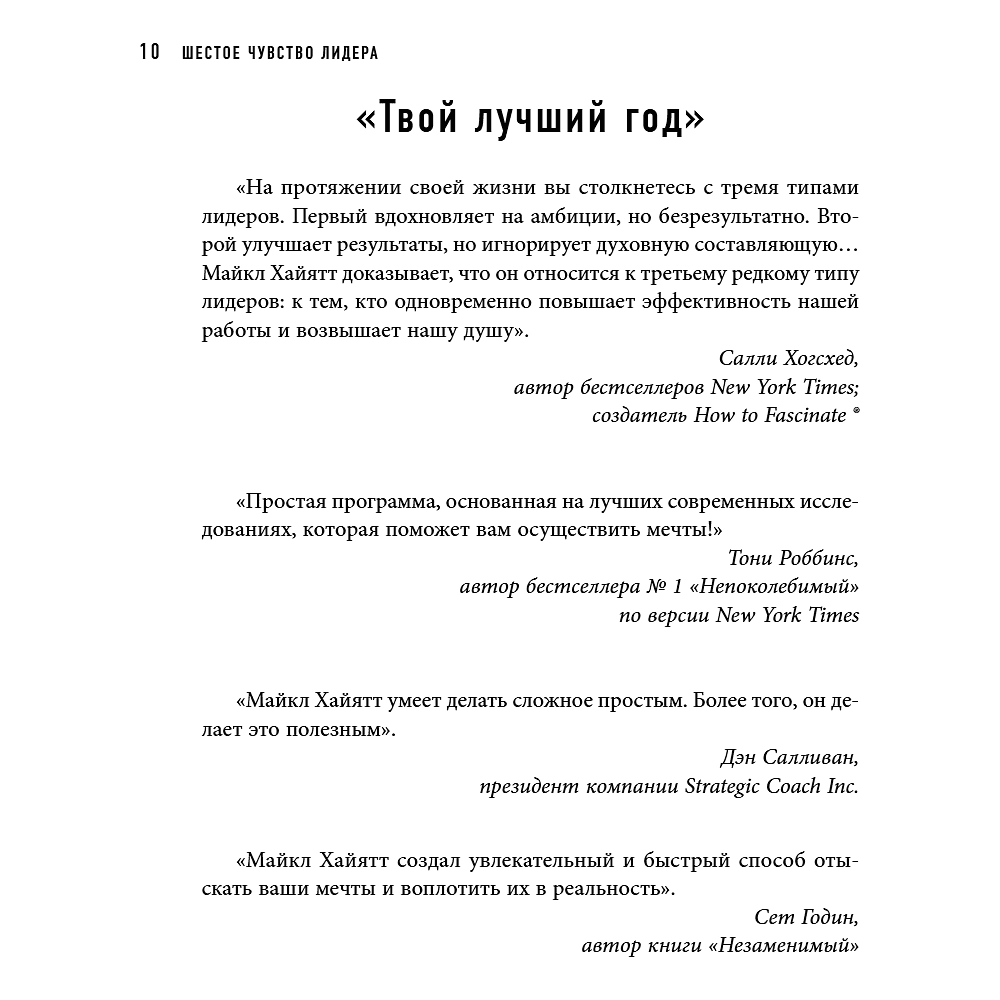 10 ШЕСТОЕ ЧУВСТВО ЛИДЕРА

«Твой лучший год»

«На протяжении своей жизни вы столкнетесь с тремя типами лидеров. Первый вдохновляет на амбиции, но безрезультатно. Второй улучшает результаты, но игнорирует духовную составляющую… Майкл Хайятт доказывает, что он относится к третьему редкому типу лидеров: к тем, кто одновременно повышает эффективность нашей работы и возвышает нашу душу».

Салли Хогсхед,
автор бестселлеров New York Times;
создатель How to Fascinate ®

«Простая программа, основанная на лучших современных исследованиях, которая поможет вам осуществить мечты!»

Тони Роббинс,
автор бестселлера № 1 «Непоколебимый»
по версии New York Times

«Майкл Хайятт умеет делать сложное простым. Более того, он делает это полезным».

Дэн Салливан,
президент компании Strategic Coach Inc.

«Майкл Хайятт создал увлекательный и быстрый способ отыскать ваши мечты и воплотить их в реальность».

Сет Годин,
автор книги «Незаменимый»